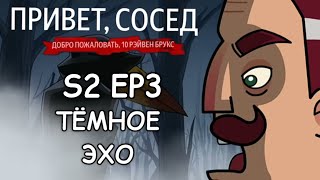 ПРИВЕТ, СОСЕД

ДОБРО ПОЖАЛОВАТЬ, 10 РЭЙВЕН БРУКС

S2 EP3
ТЁМНОЕ
ЭХО